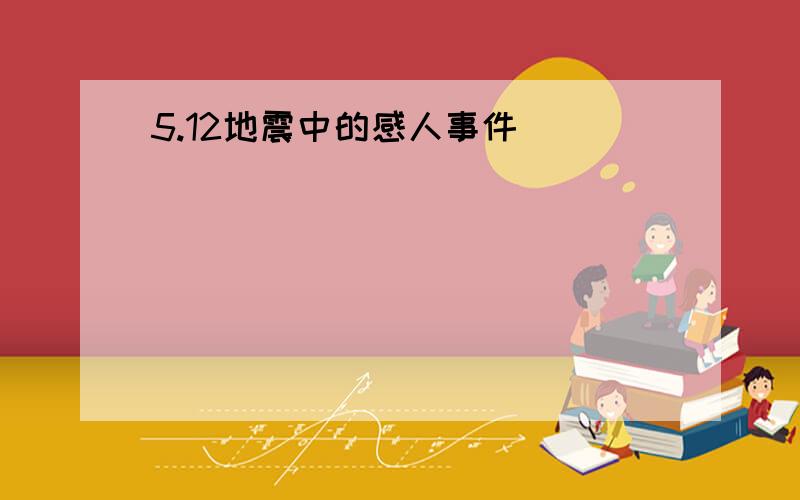 5.12地震中的感人事件